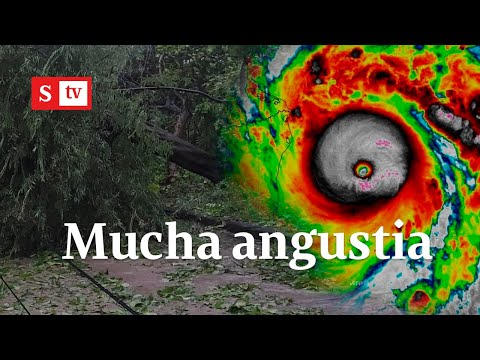 S tv

Mucha angustia